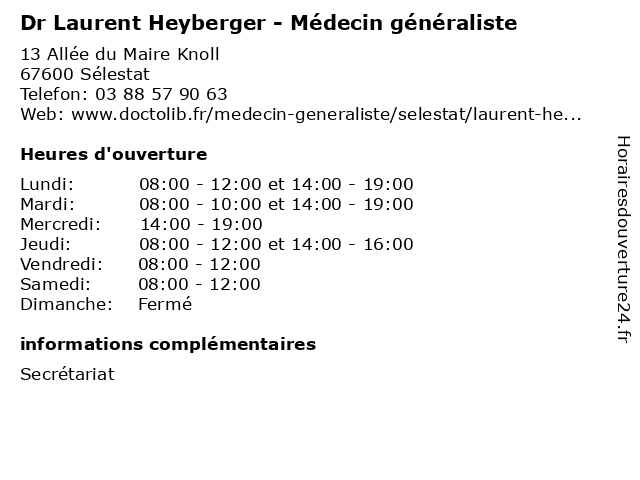 Dr Laurent Heyberger - Médecin généraliste

13 Allée du Maire Knoll
67600 Sélestat
Telefon: 03 88 57 90 63
Web: www.doctolib.fr/medecin-generaliste/selestat/laurent-he...

Heures d'ouverture

Lundi: 08:00 - 12:00 et 14:00 - 19:00
Mardi: 08:00 - 10:00 et 14:00 - 19:00
Mercredi: 14:00 - 19:00
Jeudi: 08:00 - 12:00 et 14:00 - 16:00
Vendredi: 08:00 - 12:00
Samedi: 08:00 - 12:00
Dimanche: Fermé

informations complémentaires

Secrétariat

Horairesdouverture24.fr